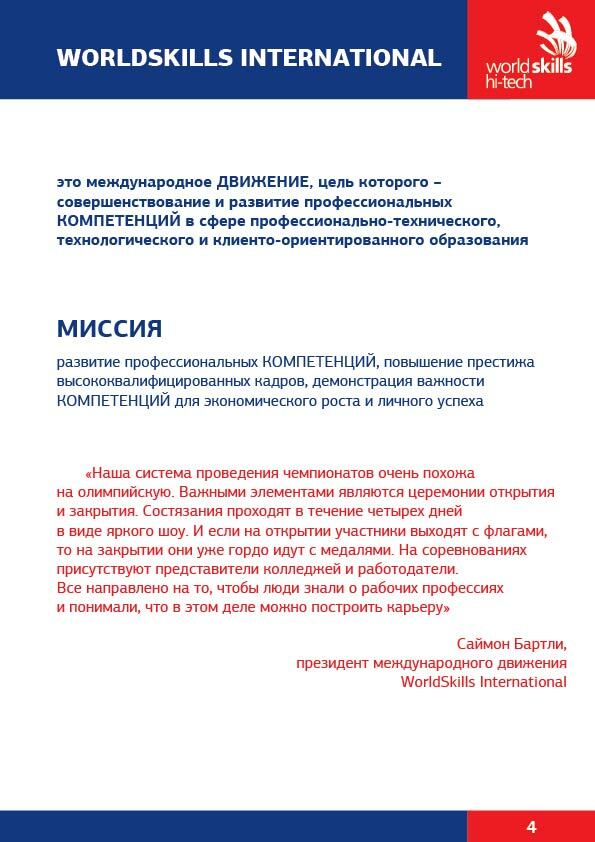 WORLDSKILLS INTERNATIONAL

worldskills hi-tech

это международное ДВИЖЕНИЕ, цель которого – совершенствование и развитие профессиональных КОМПЕТЕНЦИЙ в сфере профессионально-технического, технологического и клиенто-ориентированного образования

МИССИЯ

развитие профессиональных КОМПЕТЕНЦИЙ, повышение престижа высококвалифицированных кадров, демонстрация важности КОМПЕТЕНЦИЙ для экономического роста и личного успеха

«Наша система проведения чемпионатов очень похожа на олимпийскую. Важными элементами являются церемонии открытия и закрытия. Состязания проходят в течение четырех дней в виде яркого шоу. И если на открытии участники выходят с флагами, то на закрытии они уже гордо идут с медалями. На соревнованиях присутствуют представители колледжей и работодатели. Все направлено на то, чтобы люди знали о рабочих профессиях и понимали, что в этом деле можно построить карьеру»

Саймон Бартли,
президент международного движения
WorldSkills International

4